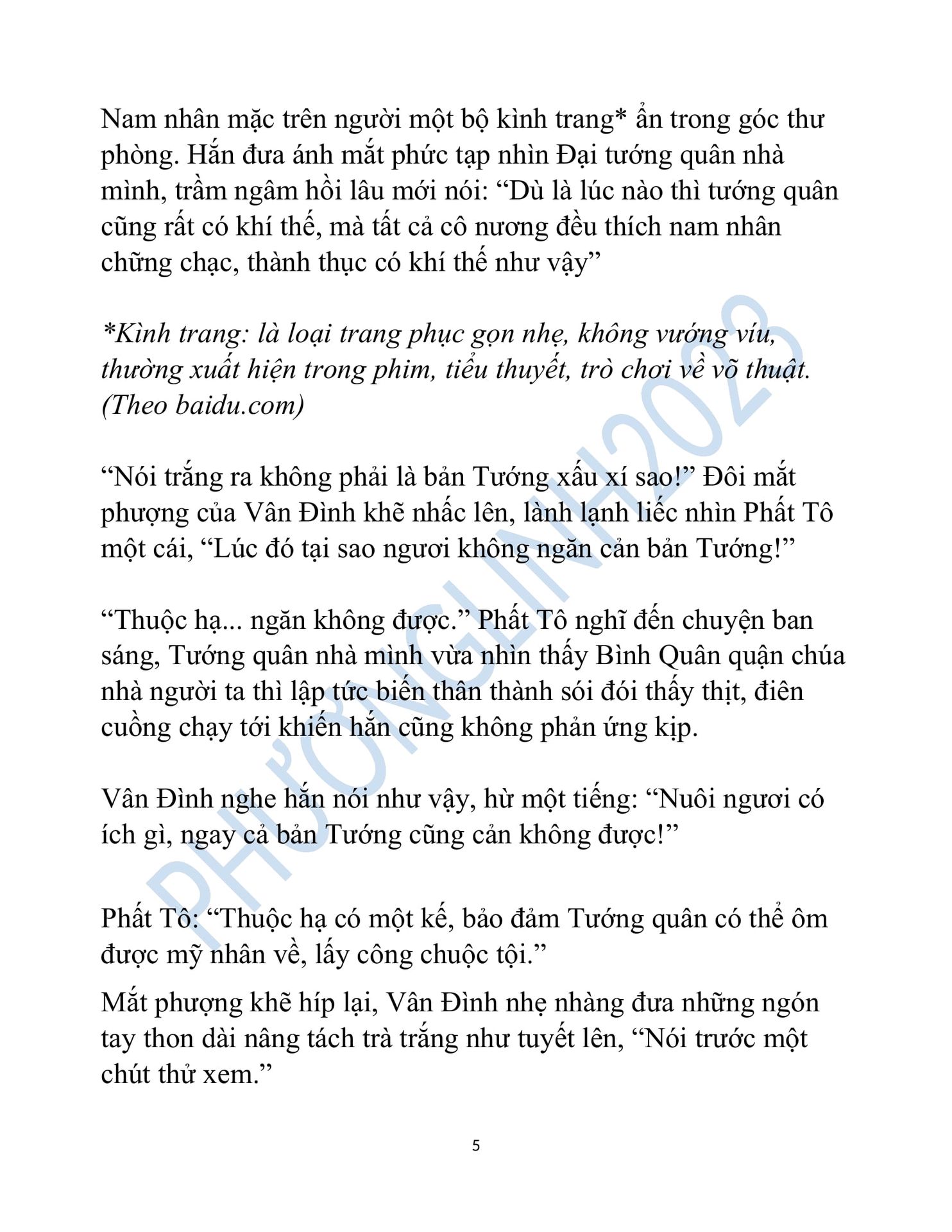 Nam nhân mặc trên người một bộ kình trang* ẩn trong góc thư phòng. Hắn đưa ánh mắt phức tạp nhìn Đại tướng quân nhà mình, trầm ngâm hồi lâu mới nói: “Dù là lúc nào thì tướng quân cũng rất có khí thế, mà tất cả cô nương đều thích nam nhân chững chạc, thành thục có khí thế như vậy”

*Kình trang: là loại trang phục gọn nhẹ, không vướng víu, thường xuất hiện trong phim, tiểu thuyết, trò chơi về võ thuật. (Theo baidu.com)

“Nói trắng ra không phải là bản Tướng xấu xí sao!” Đôi mắt phượng của Vân Đình khẽ nhấc lên, lành lạnh liếc nhìn Phất Tô một cái, “Lúc đó tại sao ngươi không ngăn cản bản Tướng!”

“Thuộc hạ... ngăn không được.” Phất Tô nghĩ đến chuyện ban sáng, Tướng quân nhà mình vừa nhìn thấy Bình Quân quận chúa nhà người ta thì lập tức biến thân thành sói đói thấy thịt, điên cuồng chạy tới khiến hắn cũng không phản ứng kịp.

Vân Đình nghe hắn nói như vậy, hừ một tiếng: “Nuôi ngươi có ích gì, ngay cả bản Tướng cũng cản không được!”

Phất Tô: “Thuộc hạ có một kế, bảo đảm Tướng quân có thể ôm được mỹ nhân về, lấy công chuộc tội.”

Mắt phượng khẽ híp lại, Vân Đình nhẹ nhàng đưa những ngón tay thon dài nâng tách trà trắng như tuyết lên, “Nói trước một chút thử xem.”

PHƯƠNGLINH2023

5